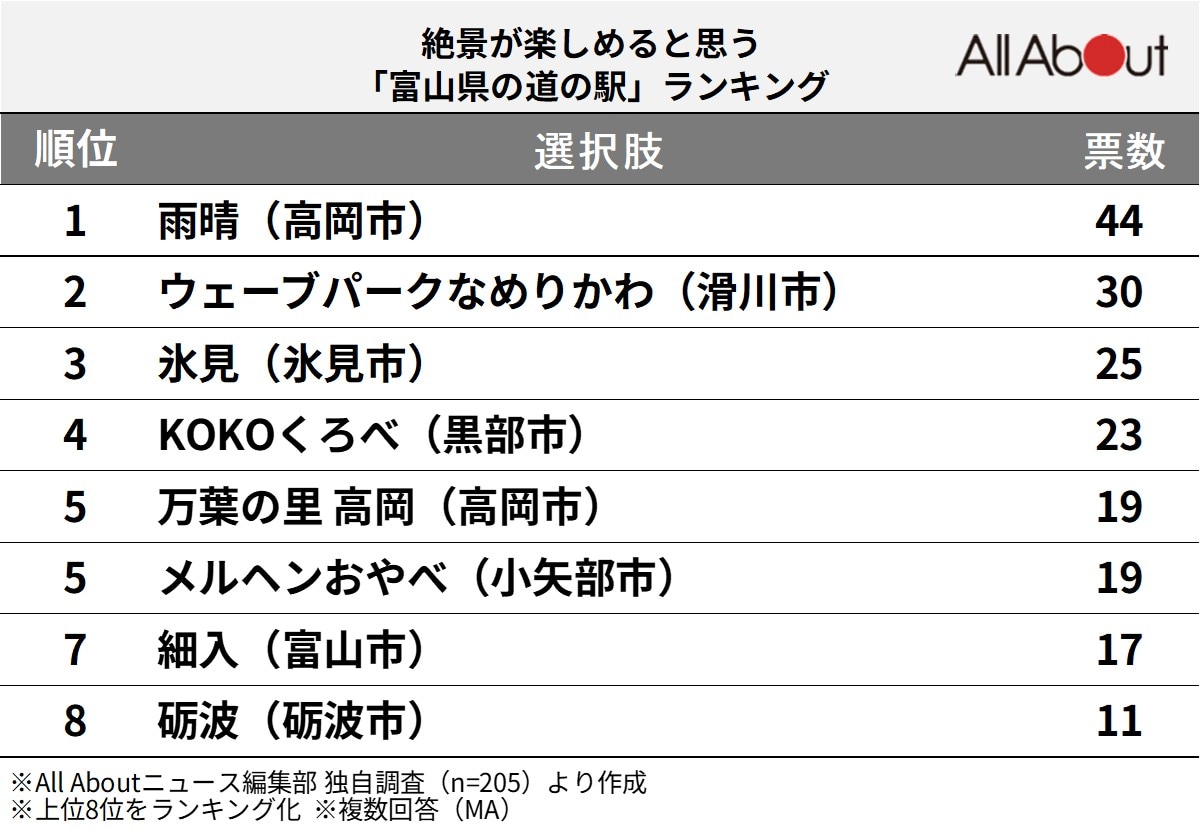 絶景が楽しめると思う
「富山県の道の駅」ランキング

All About

| 順位 | 選択肢 | 票数 |
|---|---|---|
| 1 | 雨晴（高岡市） | 44 |
| 2 | ウェーブパークなめりかわ（滑川市） | 30 |
| 3 | 氷見（氷見市） | 25 |
| 4 | KOKOくろべ（黒部市） | 23 |
| 5 | 万葉の里 高岡（高岡市） | 19 |
| 5 | メルヘンおやべ（小矢部市） | 19 |
| 7 | 細入（富山市） | 17 |
| 8 | 砺波（砺波市） | 11 |

※All Aboutニュース編集部 独自調査（n=205）より作成
※上位8位をランキング化 ※複数回答（MA）